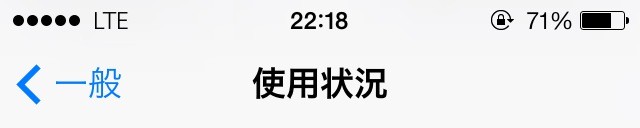 ●●●●● LTE 22:18 71%

一般 使用状況